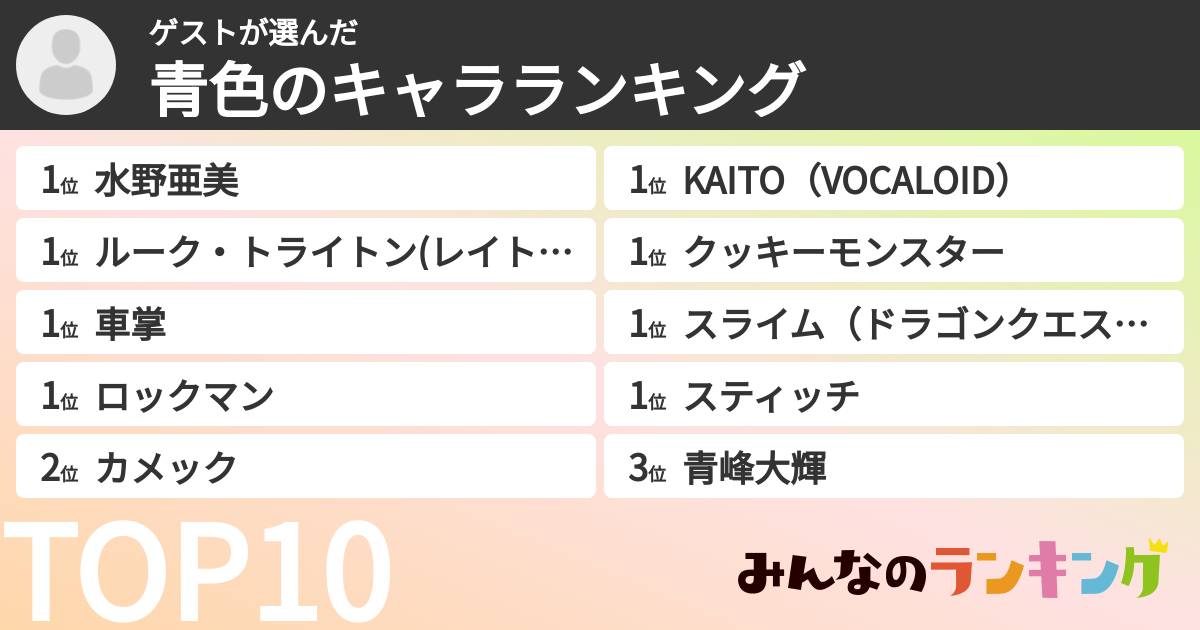 ゲストが選んだ
青色のキャラランキング

1位 水野亜美
1位 ルーク・トライトン(レイト…
1位 車掌
1位 ロックマン
2位 カメック

1位 KAITO（VOCALOID）
1位 クッキーモンスター
1位 スライム（ドラゴンクエス…
1位 スティッチ
3位 青峰大輝

TOP10

みんなのランキング